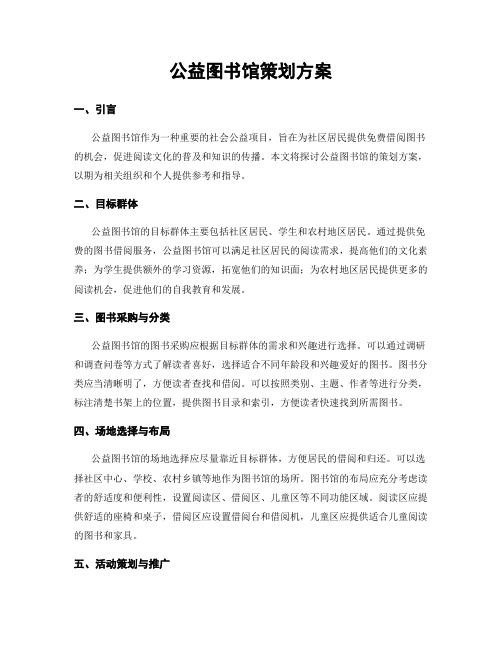 公益图书馆策划方案

一、引言

公益图书馆作为一种重要的社会公益项目，旨在为社区居民提供免费借阅图书的机会，促进阅读文化的普及和知识的传播。本文将探讨公益图书馆的策划方案，以期为相关组织和个人提供参考和指导。

二、目标群体

公益图书馆的目标群体主要包括社区居民、学生和农村地区居民。通过提供免费的图书借阅服务，公益图书馆可以满足社区居民的阅读需求，提高他们的文化素养；为学生提供额外的学习资源，拓宽他们的知识面；为农村地区居民提供更多的阅读机会，促进他们的自我教育和发展。

三、图书采购与分类

公益图书馆的图书采购应根据目标群体的需求和兴趣进行选择。可以通过调研和调查问卷等方式了解读者喜好，选择适合不同年龄段和兴趣爱好的图书。图书分类应当清晰明了，方便读者查找和借阅。可以按照类别、主题、作者等进行分类，标注清楚书架上的位置，提供图书目录和索引，方便读者快速找到所需图书。

四、场地选择与布局

公益图书馆的场地选择应尽量靠近目标群体，方便居民的借阅和归还。可以选择社区中心、学校、农村乡镇等地作为图书馆的场所。图书馆的布局应充分考虑读者的舒适度和便利性，设置阅读区、借阅区、儿童区等不同功能区域。阅读区应提供舒适的座椅和桌子，借阅区应设置借阅台和借阅机，儿童区应提供适合儿童阅读的图书和家具。

五、活动策划与推广